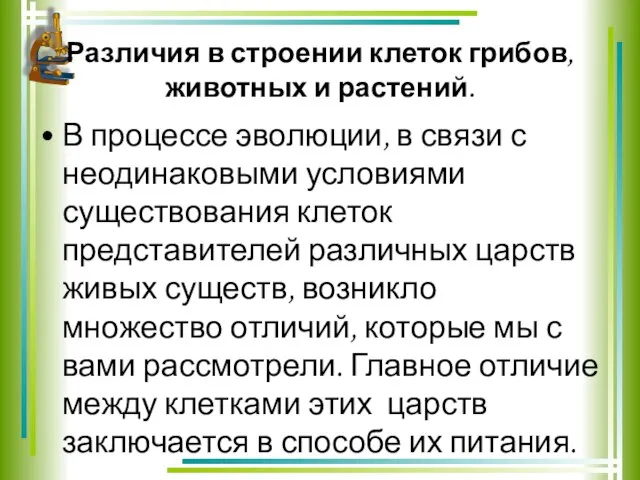 Различия в строении клеток грибов, животных и растений.

• В процессе эволюции, в связи с неодинаковыми условиями существования клеток представителей различных царств живых существ, возникло множество отличий, которые мы с вами рассмотрели. Главное отличие между клетками этих царств заключается в способе их питания.